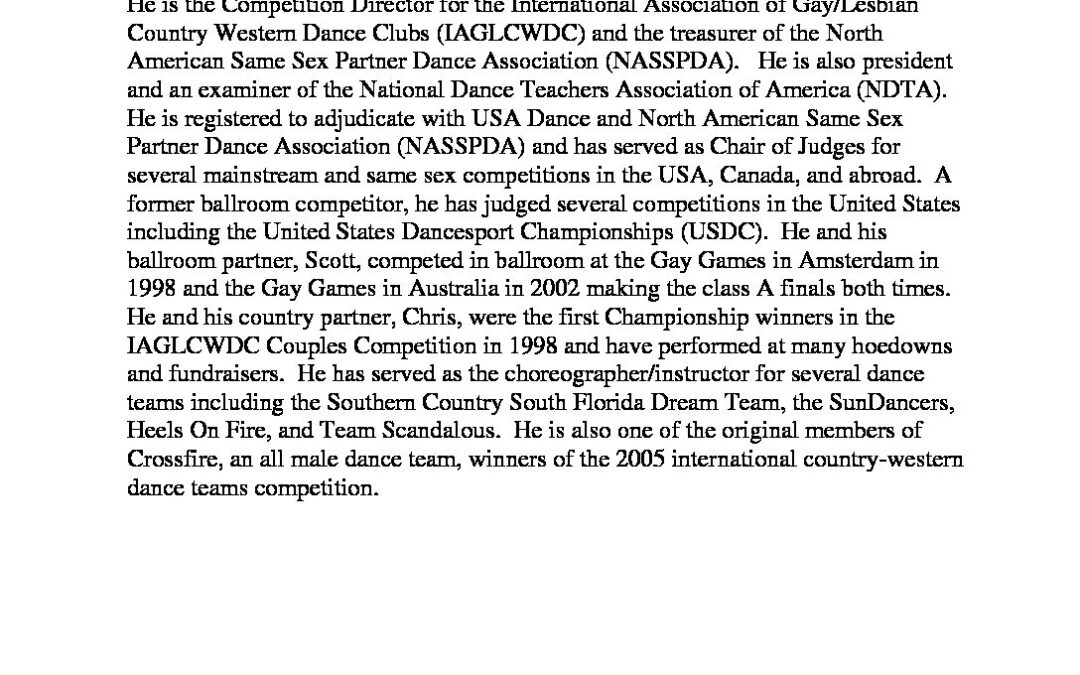 He is the Competition Director for the International Association of Gay/Lesbian Country Western Dance Clubs (IAGLCWDC) and the treasurer of the North American Same Sex Partner Dance Association (NASSPDA). He is also president and an examiner of the National Dance Teachers Association of America (NDTA). He is registered to adjudicate with USA Dance and North American Same Sex Partner Dance Association (NASSPDA) and has served as Chair of Judges for several mainstream and same sex competitions in the USA, Canada, and abroad. A former ballroom competitor, he has judged several competitions in the United States including the United States Dancesport Championships (USDC). He and his ballroom partner, Scott, competed in ballroom at the Gay Games in Amsterdam in 1998 and the Gay Games in Australia in 2002 making the class A finals both times. He and his country partner, Chris, were the first Championship winners in the IAGLCWDC Couples Competition in 1998 and have performed at many hoedowns and fundraisers. He has served as the choreographer/instructor for several dance teams including the Southern Country South Florida Dream Team, the SunDancers, Heels On Fire, and Team Scandalous. He is also one of the original members of Crossfire, an all male dance team, winners of the 2005 international country-western dance teams competition.